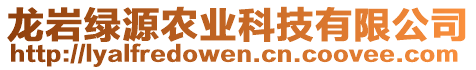 龙岩绿源农业科技有限公司
http://lyalfredowen.cn.coovee.com